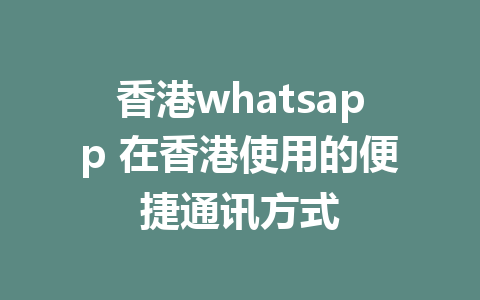 香港whatsapp 在香港使用的便捷通讯方式